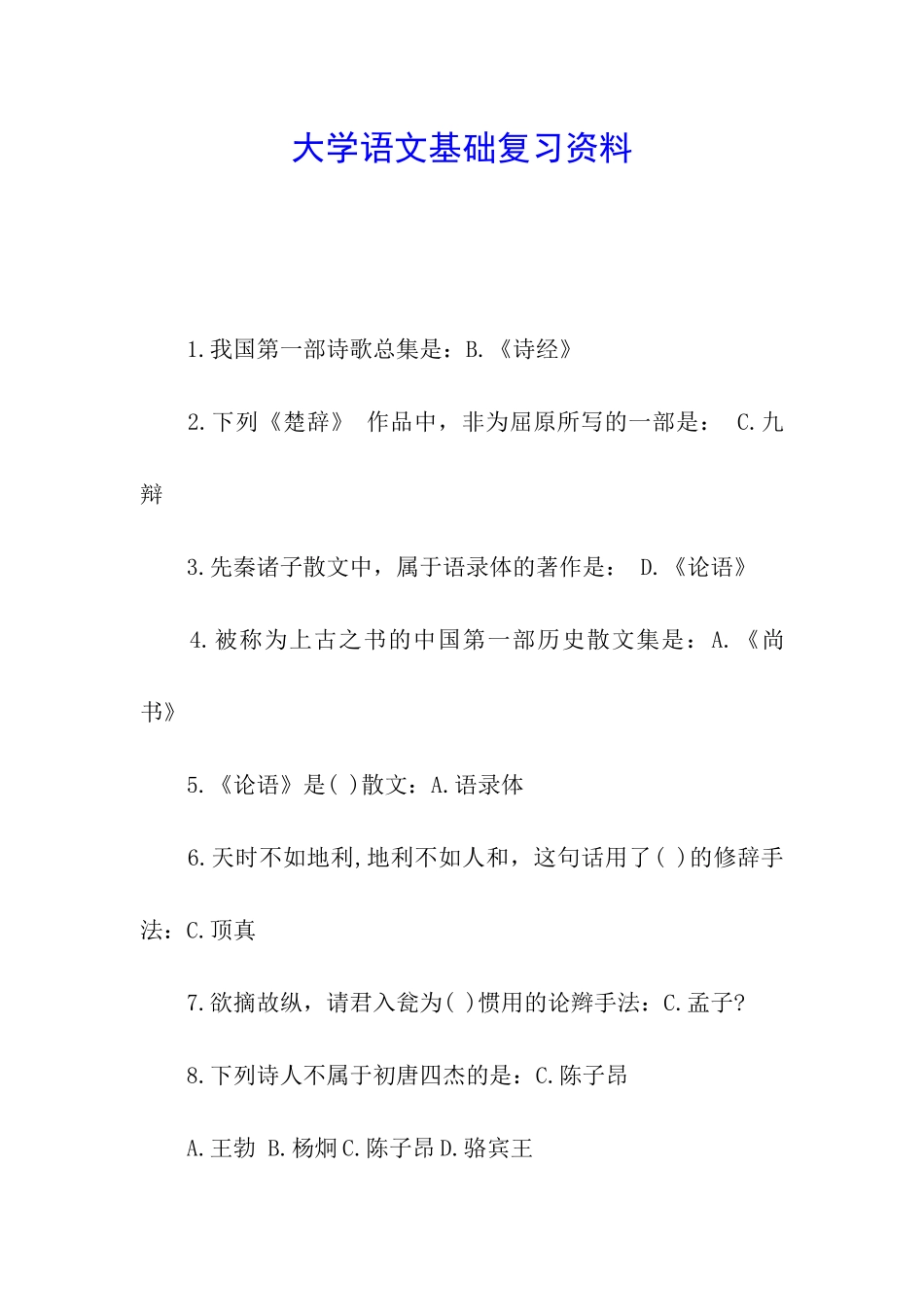 大学语文基础复习资料

1.我国第一部诗歌总集是：B.《诗经》

2.下列《楚辞》 作品中，非为屈原所写的一部是： C.九辩

3.先秦诸子散文中，属于语录体的著作是： D.《论语》

4.被称为上古之书的中国第一部历史散文集是：A.《尚书》

5.《论语》是( )散文：A.语录体

6.天时不如地利,地利不如人和，这句话用了( )的修辞手法：C.顶真

7.欲擒故纵，请君入瓮为( )惯用的论辩手法：C.孟子?

8.下列诗人不属于初唐四杰的是：C.陈子昂

A.王勃 B.杨炯 C.陈子昂 D.骆宾王